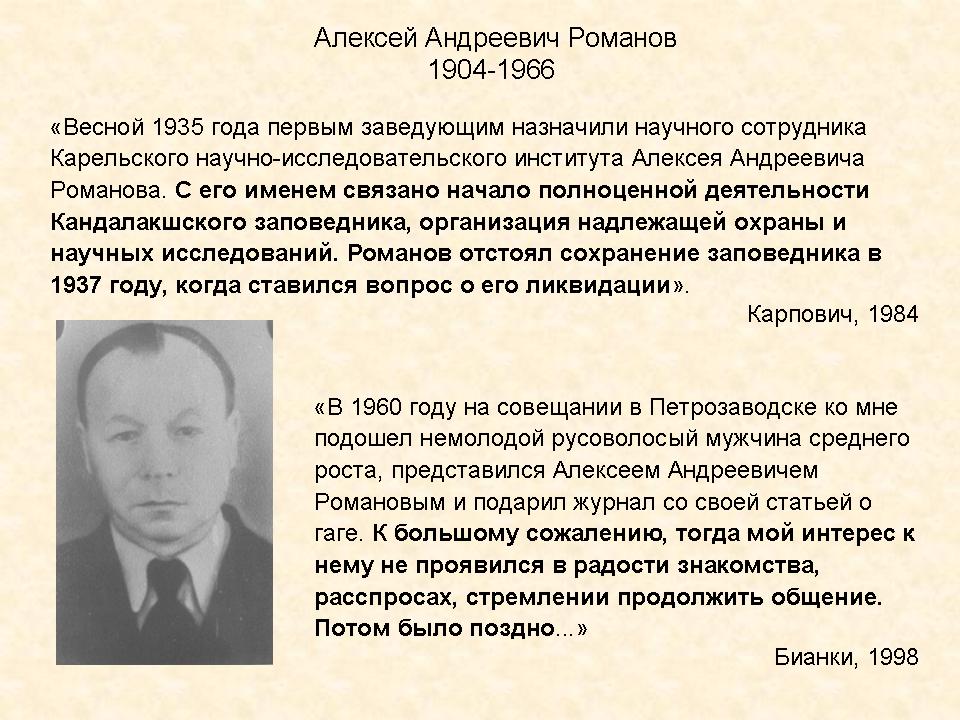 Алексей Андреевич Романов
1904-1966

«Весной 1935 года первым заведующим назначили научного сотрудника Карельского научно-исследовательского института Алексея Андреевича Романова. С его именем связано начало полноценной деятельности Кандалакшского заповедника, организация надлежащей охраны и научных исследований. Романов отстоял сохранение заповедника в 1937 году, когда ставился вопрос о его ликвидации».

Карпович, 1984

«В 1960 году на совещании в Петрозаводске ко мне подошел немолодой русоволосый мужчина среднего роста, представился Алексеем Андреевичем Романовым и подарил журнал со своей статьей о гаге. К большому сожалению, тогда мой интерес к нему не проявился в радости знакомства, расспросах, стремлении продолжить общение. Потом было поздно...»

Бианки, 1998